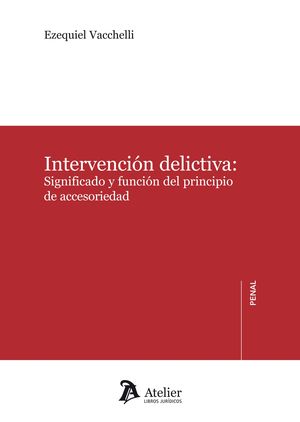 Ezequiel Vacchelli

Intervención delictiva:
Significado y función del principio de accesoriedad

PENAL

Atelier
LIBROS JURÍDICOS